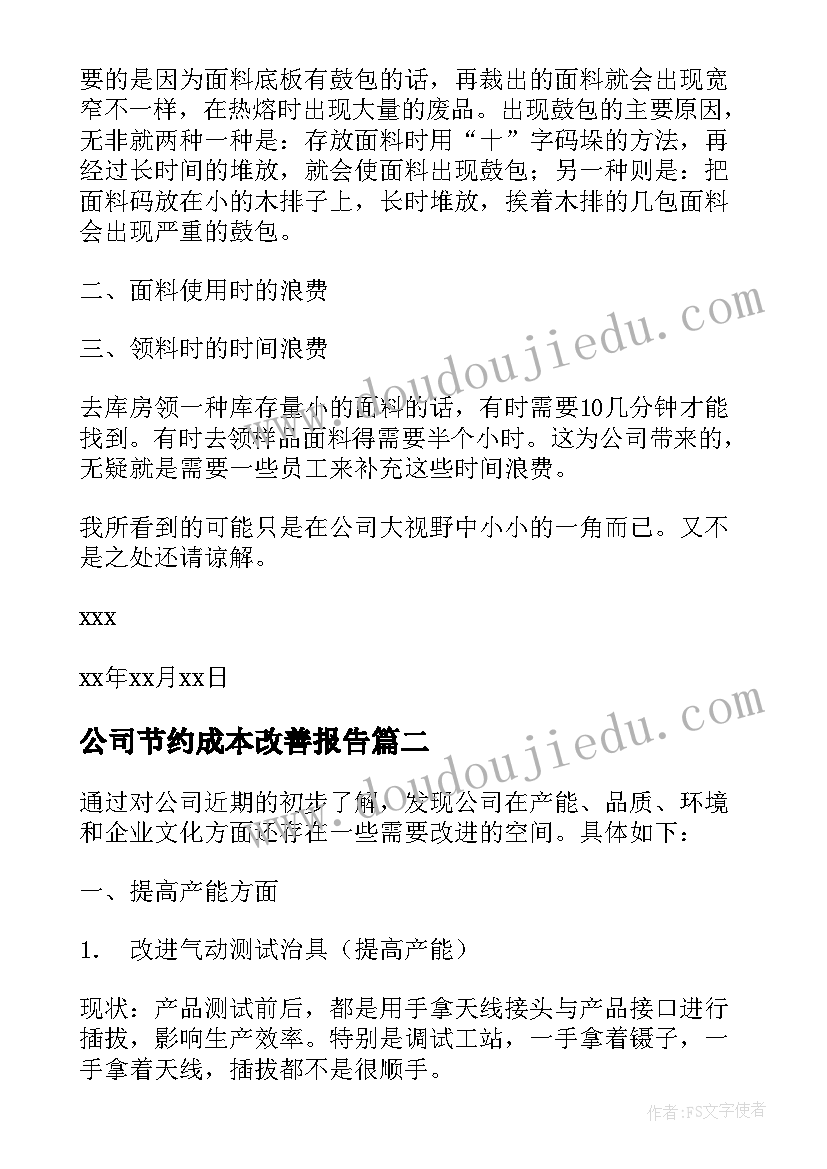 要的是因为面料底板有鼓包的话，再裁出的面料就会出现宽窄不一样，在热熔时出现大量的废品。出现鼓包的主要原因，无非就两种一种是：存放面料时用“十”字码垛的方法，再经过长时间的堆放，就会使面料出现鼓包；另一种则是：把面料码放在小的木排子上，长时堆放，挨着木排的几包面料会出现严重的鼓包。

二、面料使用时的浪费

三、领料时的时间浪费

去库房领一种库存量小的面料的话，有时需要10几分钟才能找到。有时去领样品面料得需要半个小时。这为公司带来的，无疑就是需要一些员工来补充这些时间浪费。

我所看到的可能只是在公司大视野中小小的一角而已。又不是之处还请谅解。

xxx

xx年xx月xx日

公司节约成本改善报告篇二

通过对公司近期的初步了解，发现公司在产能、品质、环境和企业文化方面还存在一些需要改进的空间。具体如下：

一、提高产能方面

1. 改进气动测试治具（提高产能）

现状：产品测试前后，都是用手拿天线接头与产品接口进行插拔，影响生产效率。特别是调试工站，一手拿着镊子，一手拿着天线，插拔都不是很顺手。

www.doudoujiedu.com

www.doudoujiedu.com

作者：FS文字使者